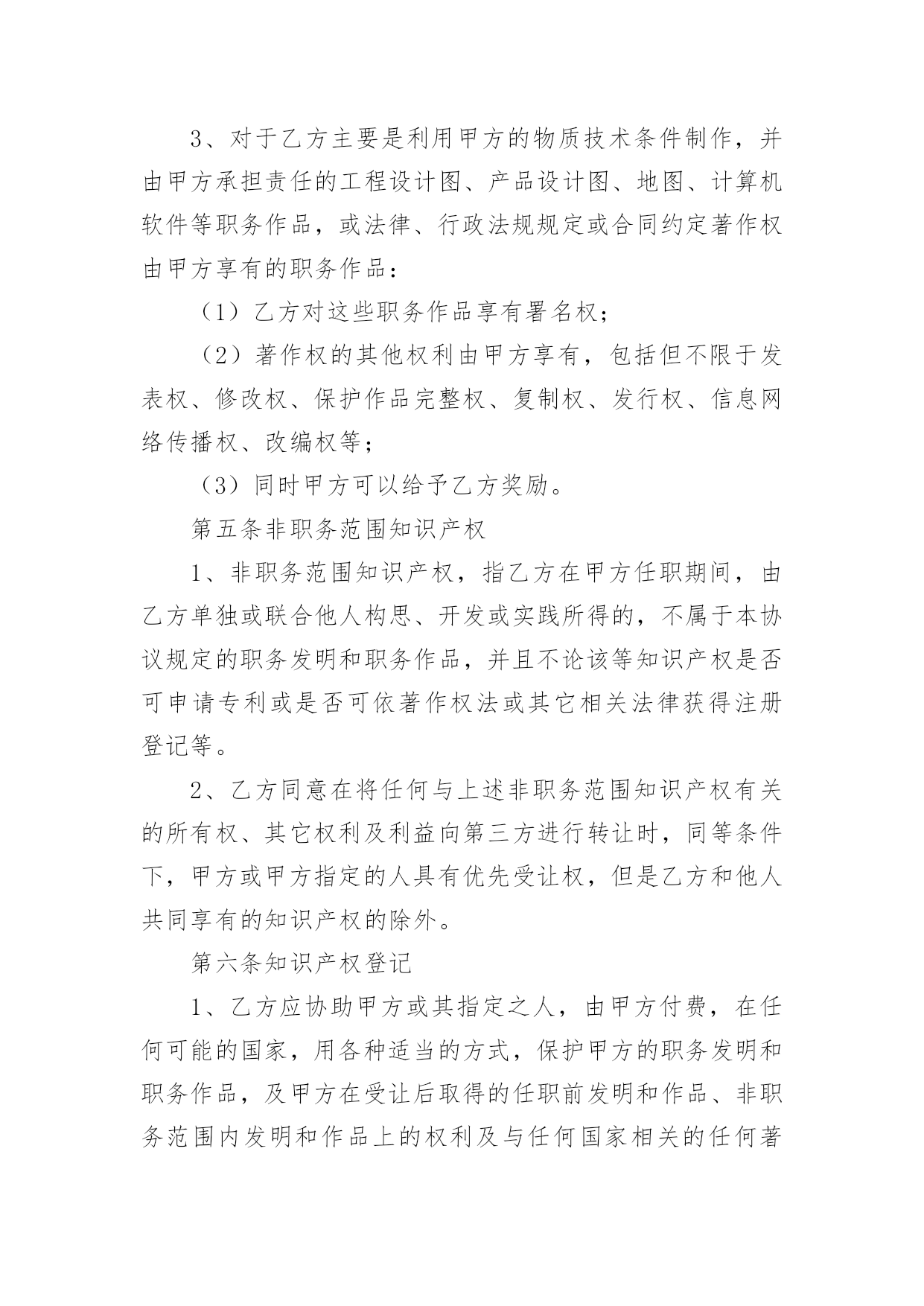 3、对于乙方主要是利用甲方的物质技术条件制作，并由甲方承担责任的工程设计图、产品设计图、地图、计算机软件等职务作品，或法律、行政法规规定或合同约定著作权由甲方享有的职务作品：

（1）乙方对这些职务作品享有署名权；

（2）著作权的其他权利由甲方享有，包括但不限于发表权、修改权、保护作品完整权、复制权、发行权、信息网络传播权、改编权等；

（3）同时甲方可以给予乙方奖励。

第五条非职务范围知识产权

1、非职务范围知识产权，指乙方在甲方任职期间，由乙方单独或联合他人构思、开发或实践所得的，不属于本协议规定的职务发明和职务作品，并且不论该等知识产权是否可申请专利或是否可依著作权法或其它相关法律获得注册登记等。

2、乙方同意在将任何与上述非职务范围知识产权有关的所有权、其它权利及利益向第三方进行转让时，同等条件下，甲方或甲方指定的人具有优先受让权，但是乙方和他人共同享有的知识产权的除外。

第六条知识产权登记

1、乙方应协助甲方或其指定之人，由甲方付费，在任何可能的国家，用各种适当的方式，保护甲方的职务发明和职务作品，及甲方在受让后取得的任职前发明和作品、非职务范围内发明和作品上的权利及与任何国家相关的任何著